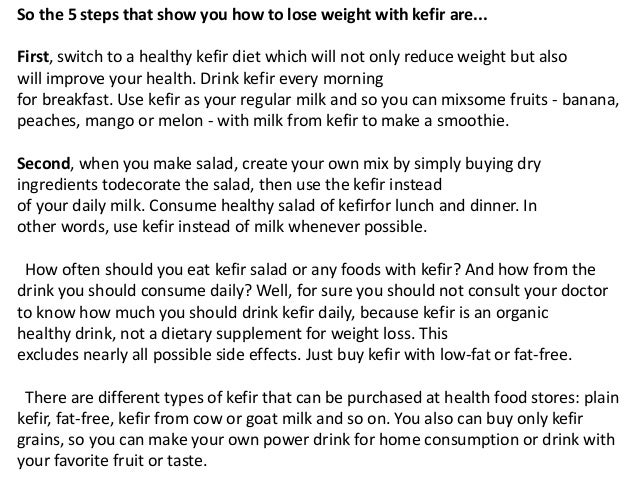 So the 5 steps that show you how to lose weight with kefir are...

First, switch to a healthy kefir diet which will not only reduce weight but also will improve your health. Drink kefir every morning for breakfast. Use kefir as your regular milk and so you can mixsome fruits - banana, peaches, mango or melon - with milk from kefir to make a smoothie.

Second, when you make salad, create your own mix by simply buying dry ingredients todecorate the salad, then use the kefir instead of your daily milk. Consume healthy salad of kefirfor lunch and dinner. In other words, use kefir instead of milk whenever possible.

How often should you eat kefir salad or any foods with kefir? And how from the drink you should consume daily? Well, for sure you should not consult your doctor to know how much you should drink kefir daily, because kefir is an organic healthy drink, not a dietary supplement for weight loss. This excludes nearly all possible side effects. Just buy kefir with low-fat or fat-free.

There are different types of kefir that can be purchased at health food stores: plain kefir, fat-free, kefir from cow or goat milk and so on. You also can buy only kefir grains, so you can make your own power drink for home consumption or drink with your favorite fruit or taste.